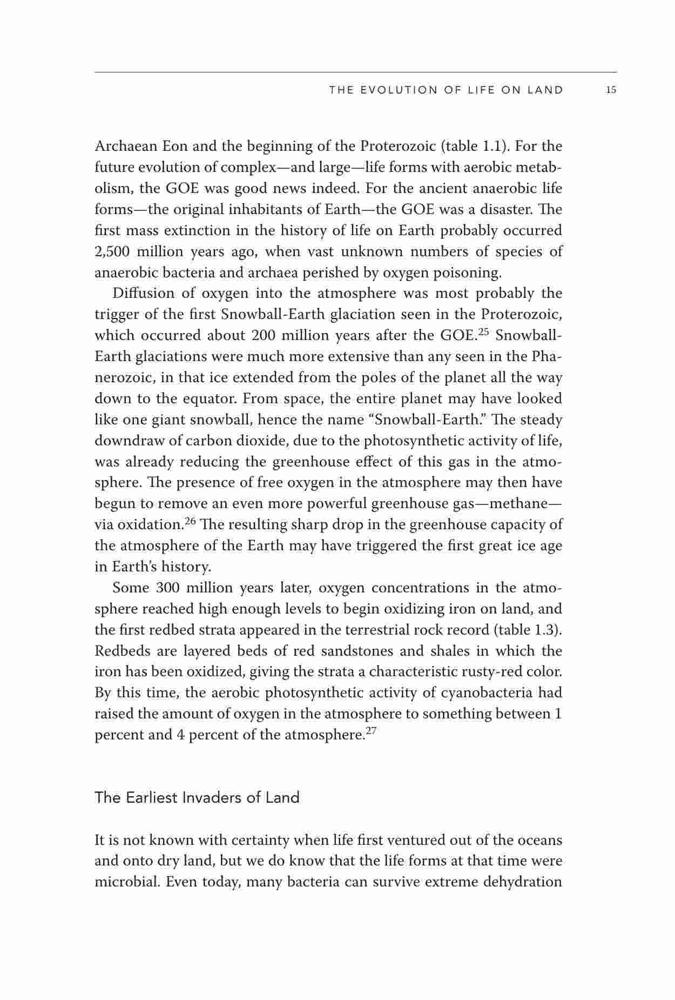 THE EVOLUTION OF LIFE ON LAND 15

Archaean Eon and the beginning of the Proterozoic (table 1.1). For the future evolution of complex—and large—life forms with aerobic metabolism, the GOE was good news indeed. For the ancient anaerobic life forms—the original inhabitants of Earth—the GOE was a disaster. The first mass extinction in the history of life on Earth probably occurred 2,500 million years ago, when vast unknown numbers of species of anaerobic bacteria and archaea perished by oxygen poisoning.

Diffusion of oxygen into the atmosphere was most probably the trigger of the first Snowball-Earth glaciation seen in the Proterozoic, which occurred about 200 million years after the GOE.$^{25}$ Snowball-Earth glaciations were much more extensive than any seen in the Phanerozoic, in that ice extended from the poles of the planet all the way down to the equator. From space, the entire planet may have looked like one giant snowball, hence the name "Snowball-Earth." The steady downdraw of carbon dioxide, due to the photosynthetic activity of life, was already reducing the greenhouse effect of this gas in the atmosphere. The presence of free oxygen in the atmosphere may then have begun to remove an even more powerful greenhouse gas—methane—via oxidation.$^{26}$ The resulting sharp drop in the greenhouse capacity of the atmosphere of the Earth may have triggered the first great ice age in Earth's history.

Some 300 million years later, oxygen concentrations in the atmosphere reached high enough levels to begin oxidizing iron on land, and the first redbed strata appeared in the terrestrial rock record (table 1.3). Redbeds are layered beds of red sandstones and shales in which the iron has been oxidized, giving the strata a characteristic rusty-red color. By this time, the aerobic photosynthetic activity of cyanobacteria had raised the amount of oxygen in the atmosphere to something between 1 percent and 4 percent of the atmosphere.$^{27}$

The Earliest Invaders of Land

It is not known with certainty when life first ventured out of the oceans and onto dry land, but we do know that the life forms at that time were microbial. Even today, many bacteria can survive extreme dehydration